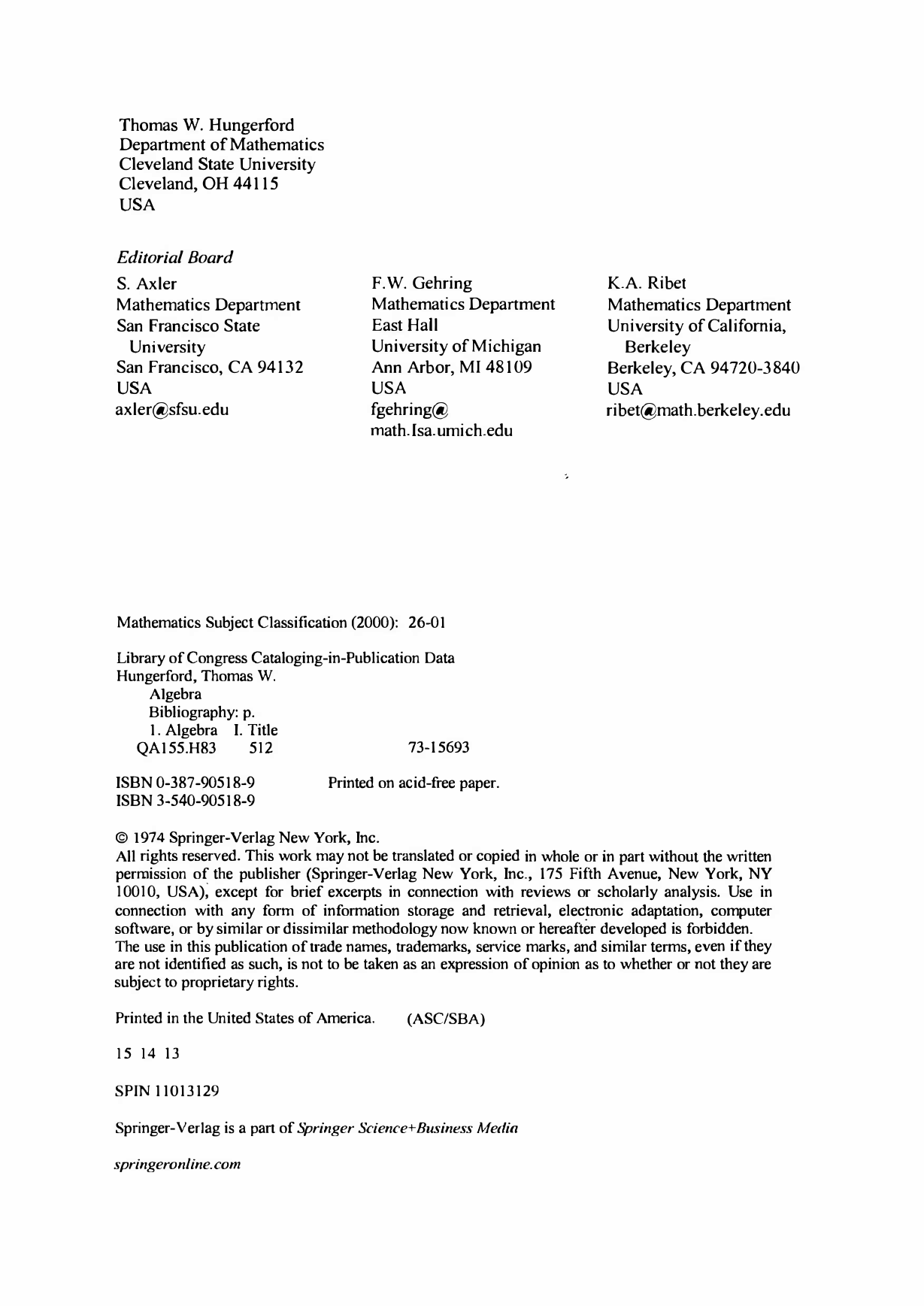 Thomas W. Hungerford
Department of Mathematics
Cleveland State University
Cleveland, OH 44115
USA

Editorial Board

S. Axler
Mathematics Department
San Francisco State University
San Francisco, CA 94132
USA
axler@sfsu.edu

F.W. Gehring
Mathematics Department
East Hall
University of Michigan
Ann Arbor, MI 48109
USA
fgehring@math.lsa.umich.edu

K.A. Ribet
Mathematics Department
University of California, Berkeley
Berkeley, CA 94720-3840
USA
ribet@math.berkeley.edu

Mathematics Subject Classification (2000): 26-01

Library of Congress Cataloging-in-Publication Data
Hungerford, Thomas W.
Algebra
Bibliography: p.
1. Algebra I. Title
QA155.H83 512 73-15693

ISBN 0-387-90518-9
ISBN 3-540-90518-9

Printed on acid-free paper.

© 1974 Springer-Verlag New York, Inc.
All rights reserved. This work may not be translated or copied in whole or in part without the written permission of the publisher (Springer-Verlag New York, Inc., 175 Fifth Avenue, New York, NY 10010, USA), except for brief excerpts in connection with reviews or scholarly analysis. Use in connection with any form of information storage and retrieval, electronic adaptation, computer software, or by similar or dissimilar methodology now known or hereafter developed is forbidden.
The use in this publication of trade names, trademarks, service marks, and similar terms, even if they are not identified as such, is not to be taken as an expression of opinion as to whether or not they are subject to proprietary rights.

Printed in the United States of America. (ASC/SBA)

15 14 13

SPIN 11013129

Springer-Verlag is a part of Springer Science+Business Media

springeronline.com